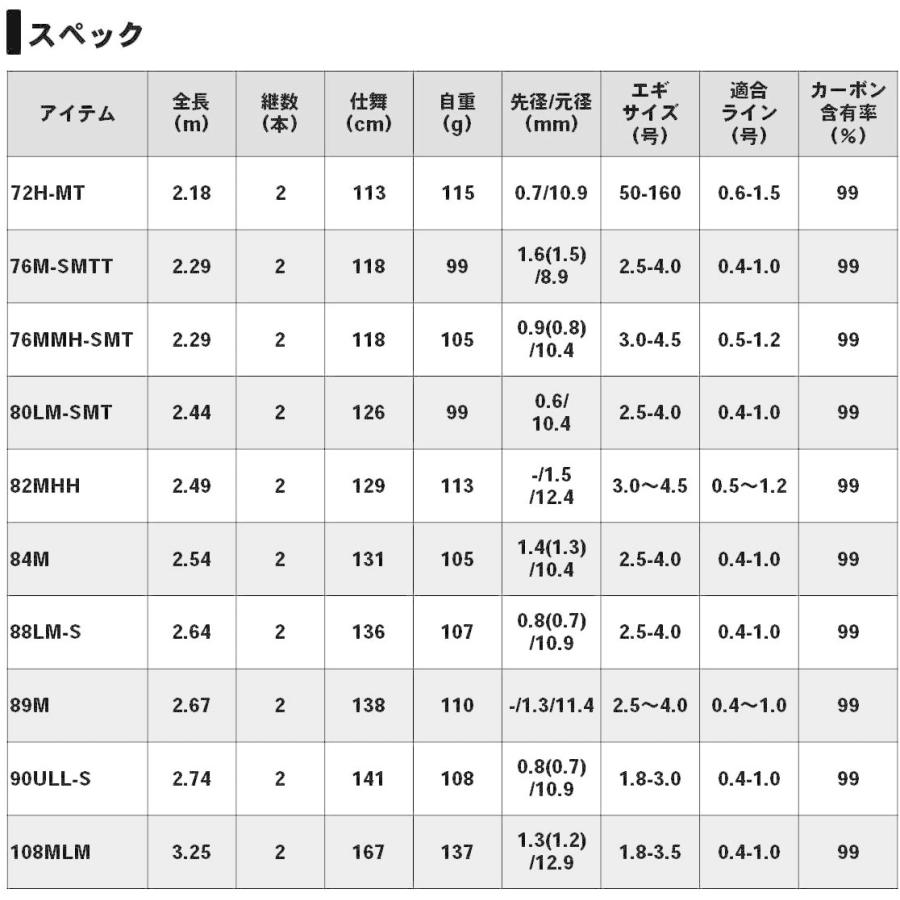 スペック

| アイテム | 全長(m) | 継数(本) | 仕舞(cm) | 自重(g) | 先径/元径(mm) | エギサイズ(号) | 適合ライン(号) | カーボン含有率(%) |
|---|---|---|---|---|---|---|---|---|
| 72H-MT | 2.18 | 2 | 113 | 115 | 0.7/10.9 | 50-160 | 0.6-1.5 | 99 |
| 76M-SMTT | 2.29 | 2 | 118 | 99 | 1.6(1.5)/8.9 | 2.5-4.0 | 0.4-1.0 | 99 |
| 76MMH-SMT | 2.29 | 2 | 118 | 105 | 0.9(0.8)/10.4 | 3.0-4.5 | 0.5-1.2 | 99 |
| 80LM-SMT | 2.44 | 2 | 126 | 99 | 0.6/10.4 | 2.5-4.0 | 0.4-1.0 | 99 |
| 82MHH | 2.49 | 2 | 129 | 113 | -/1.5/12.4 | 3.0～4.5 | 0.5～1.2 | 99 |
| 84M | 2.54 | 2 | 131 | 105 | 1.4(1.3)/10.4 | 2.5-4.0 | 0.4-1.0 | 99 |
| 88LM-S | 2.64 | 2 | 136 | 107 | 0.8(0.7)/10.9 | 2.5-4.0 | 0.4-1.0 | 99 |
| 89M | 2.67 | 2 | 138 | 110 | -/1.3/11.4 | 2.5～4.0 | 0.4～1.0 | 99 |
| 90ULL-S | 2.74 | 2 | 141 | 108 | 0.8(0.7)/10.9 | 1.8-3.0 | 0.4-1.0 | 99 |
| 108MLM | 3.25 | 2 | 167 | 137 | 1.3(1.2)/12.9 | 1.8-3.5 | 0.4-1.0 | 99 |